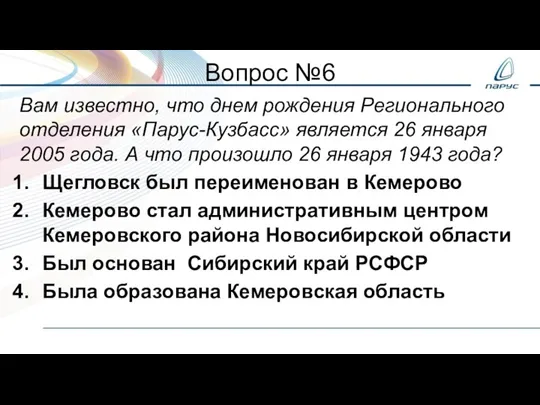 Вопрос №6

ПАРУС

Вам известно, что днем рождения Регионального отделения «Парус-Кузбасс» является 26 января 2005 года. А что произошло 26 января 1943 года?

1. Щегловск был переименован в Кемерово
2. Кемерово стал административным центром Кемеровского района Новосибирской области
3. Был основан Сибирский край РСФСР
4. Была образована Кемеровская область